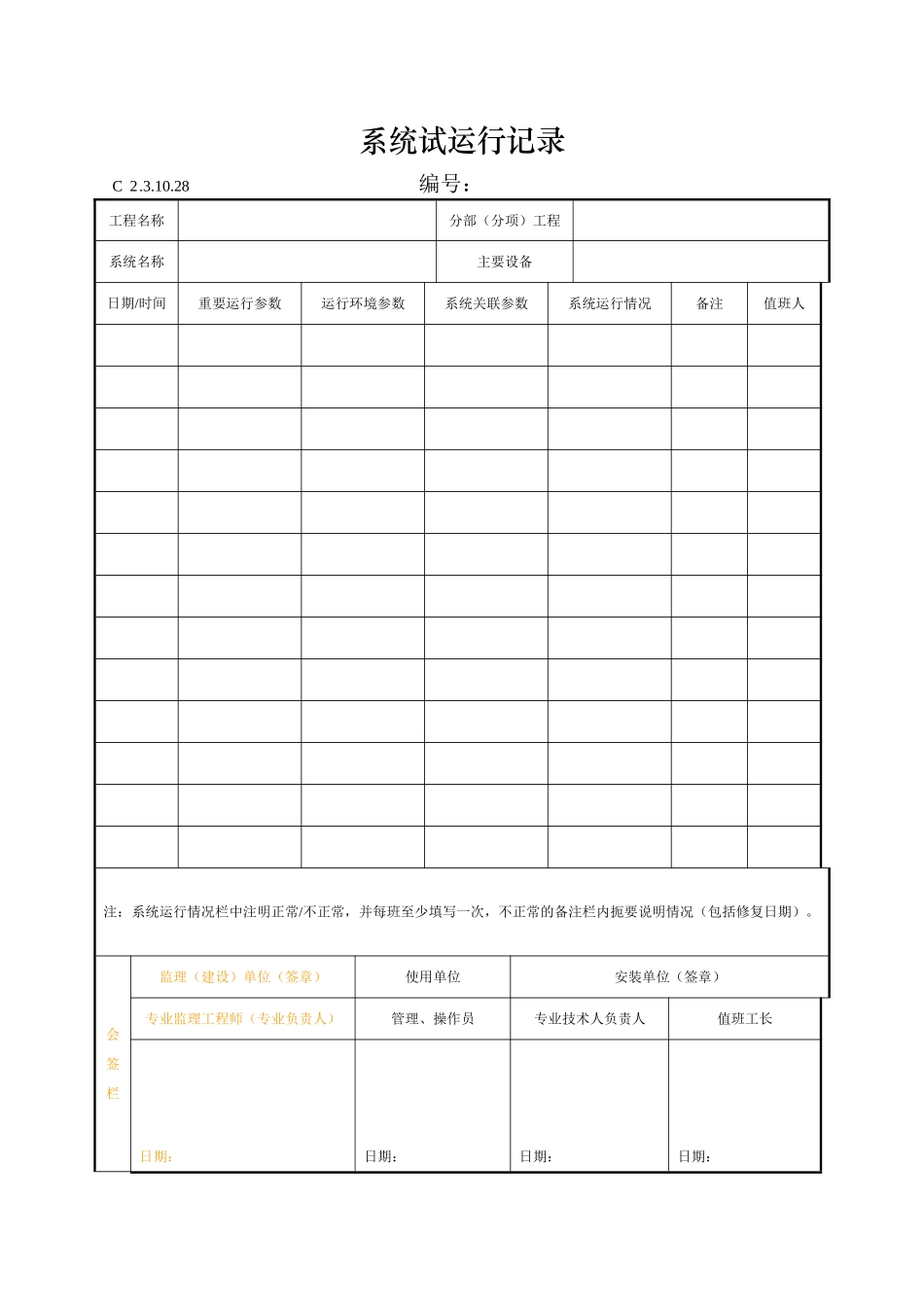 系统试运行记录

C 2.3.10.28 编号：

| 工程名称 | | 分部（分项）工程 | |
|---|---|---|---|
| 系统名称 | | 主要设备 | |

| 日期/时间 | 重要运行参数 | 运行环境参数 | 系统关联参数 | 系统运行情况 | 备注 | 值班人 |
|---|---|---|---|---|---|---|
| | | | | | | |
| | | | | | | |
| | | | | | | |
| | | | | | | |
| | | | | | | |
| | | | | | | |
| | | | | | | |
| | | | | | | |
| | | | | | | |
| | | | | | | |
| | | | | | | |
| | | | | | | |
| | | | | | | |

注：系统运行情况栏中注明正常/不正常，并每班至少填写一次，不正常的备注栏内扼要说明情况（包括修复日期）。

| 会签栏 | 监理（建设）单位（签章） | 使用单位 | 安装单位（签章） | |
|---|---|---|---|---|
| | 专业监理工程师（专业负责人） | 管理、操作员 | 专业技术人负责人 | 值班工长 |
| | 日期： | 日期： | 日期： | 日期： |